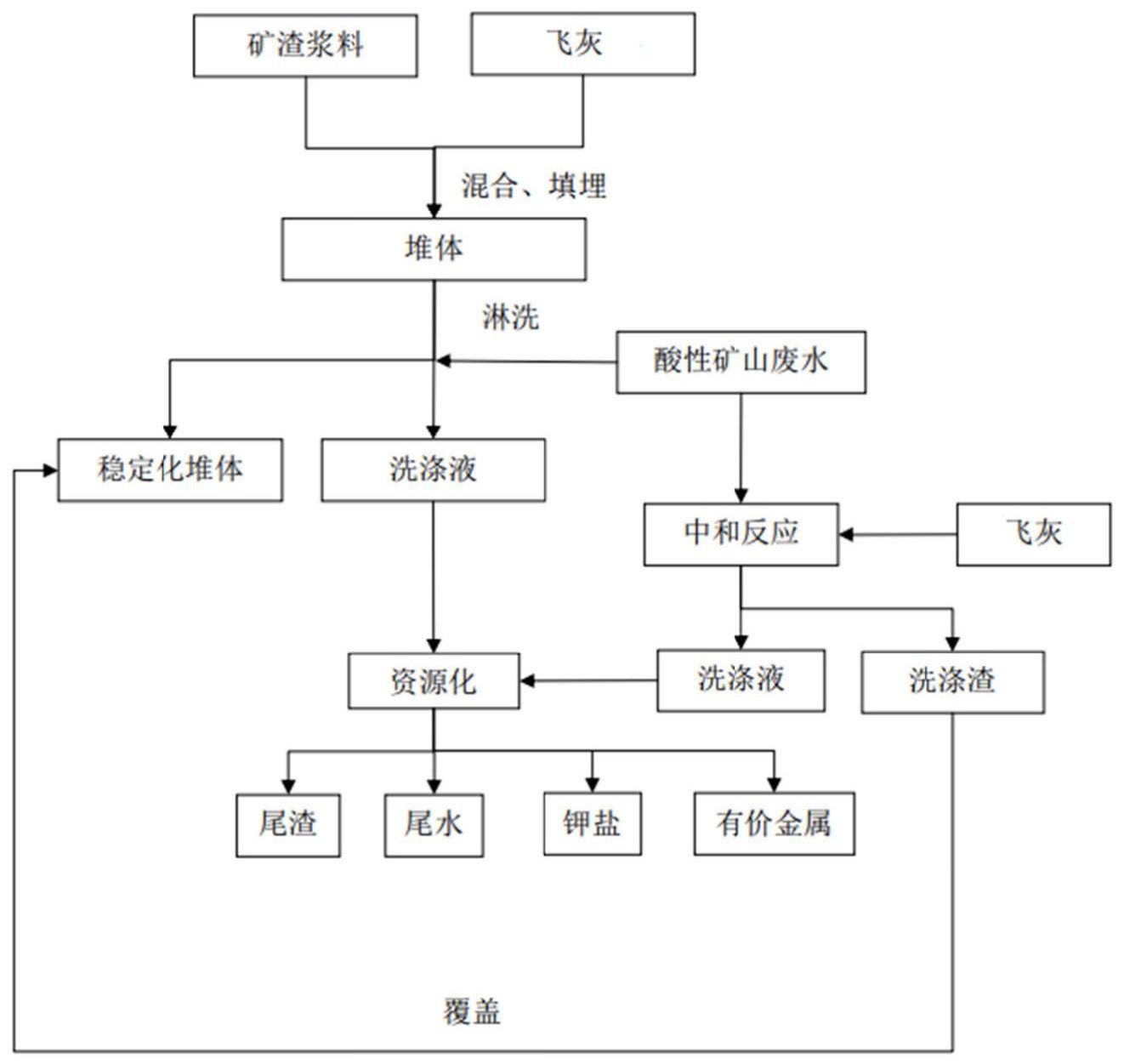 矿渣浆料

飞灰

混合、填埋

堆体

淋洗

酸性矿山废水

稳定化堆体

洗涤液

中和反应

飞灰

资源化

洗涤液

洗涤渣

尾渣

尾水

钾盐

有价金属

覆盖